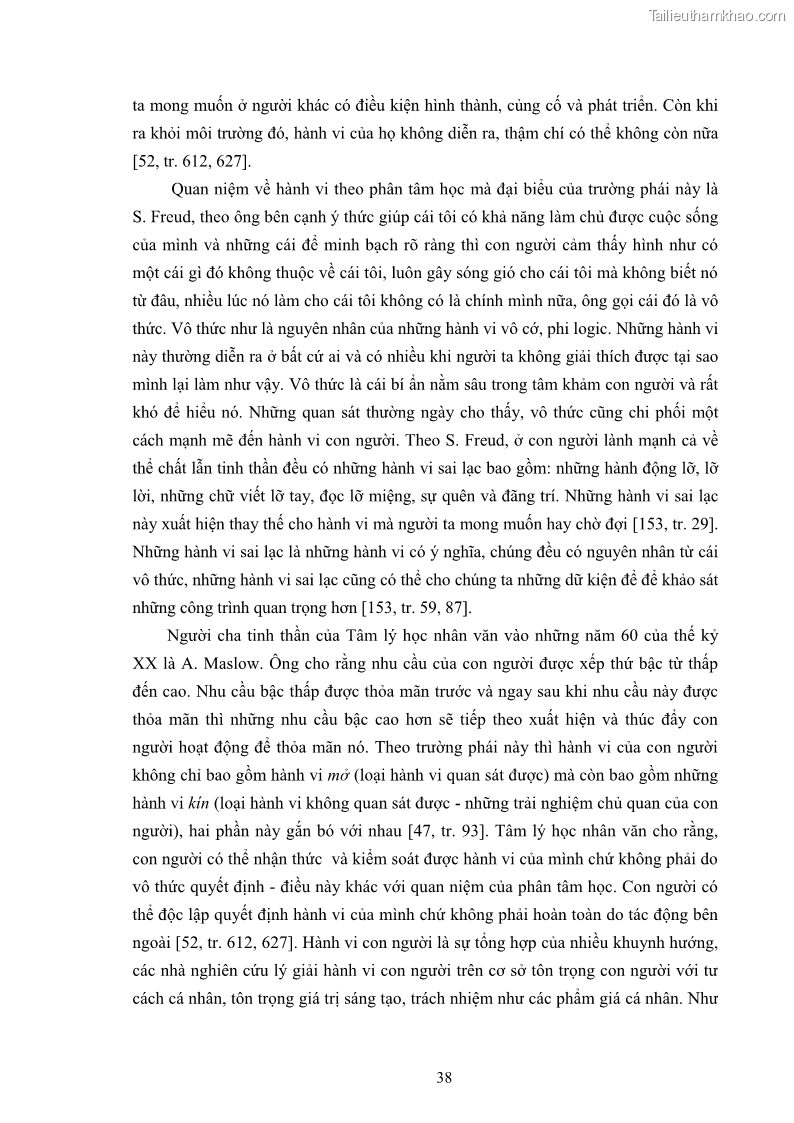 Tailieuthamkhao.com

ta mong muốn ở người khác có điều kiện hình thành, củng cố và phát triển. Còn khi ra khỏi môi trường đó, hành vi của họ không diễn ra, thậm chí có thể không còn nữa [52, tr. 612, 627].

Quan niệm về hành vi theo phân tâm học mà đại biểu của trường phái này là S. Freud, theo ông bên cạnh ý thức giúp cái tôi có khả năng làm chủ được cuộc sống của mình và những cái để minh bạch rõ ràng thì con người cảm thấy hình như có một cái gì đó không thuộc về cái tôi, luôn gây sóng gió cho cái tôi mà không biết nó từ đâu, nhiều lúc nó làm cho cái tôi không có là chính mình nữa, ông gọi cái đó là vô thức. Vô thức như là nguyên nhân của những hành vi vô cớ, phi logic. Những hành vi này thường diễn ra ở bất cứ ai và có nhiều khi người ta không giải thích được tại sao mình lại làm như vậy. Vô thức là cái bí ẩn nằm sâu trong tâm khảm con người và rất khó để hiểu nó. Những quan sát thường ngày cho thấy, vô thức cũng chi phối một cách mạnh mẽ đến hành vi con người. Theo S. Freud, ở con người lành mạnh cả về thể chất lẫn tinh thần đều có những hành vi sai lạc bao gồm: những hành động lỡ, lỡ lời, những chữ viết lỡ tay, đọc lỡ miệng, sự quên và đãng trí. Những hành vi sai lạc này xuất hiện thay thế cho hành vi mà người ta mong muốn hay chờ đợi [153, tr. 29]. Những hành vi sai lạc là những hành vi có ý nghĩa, chúng đều có nguyên nhân từ cái vô thức, những hành vi sai lạc cũng có thể cho chúng ta những dữ kiện để để khảo sát những công trình quan trọng hơn [153, tr. 59, 87].

Người cha tinh thần của Tâm lý học nhân văn vào những năm 60 của thế kỷ XX là A. Maslow. Ông cho rằng nhu cầu của con người được xếp thứ bậc từ thấp đến cao. Nhu cầu bậc thấp được thỏa mãn trước và ngay sau khi nhu cầu này được thỏa mãn thì những nhu cầu bậc cao hơn sẽ tiếp theo xuất hiện và thúc đẩy con người hoạt động để thỏa mãn nó. Theo trường phái này thì hành vi của con người không chỉ bao gồm hành vi mở (loại hành vi quan sát được) mà còn bao gồm những hành vi kín (loại hành vi không quan sát được - những trải nghiệm chủ quan của con người), hai phần này gắn bó với nhau [47, tr. 93]. Tâm lý học nhân văn cho rằng, con người có thể nhận thức và kiểm soát được hành vi của mình chứ không phải do vô thức quyết định - điều này khác với quan niệm của phân tâm học. Con người có thể độc lập quyết định hành vi của mình chứ không phải hoàn toàn do tác động bên ngoài [52, tr. 612, 627]. Hành vi con người là sự tổng hợp của nhiều khuynh hướng, các nhà nghiên cứu lý giải hành vi con người trên cơ sở tôn trọng con người với tư cách cá nhân, tôn trọng giá trị sáng tạo, trách nhiệm như các phẩm giá cá nhân. Như

38